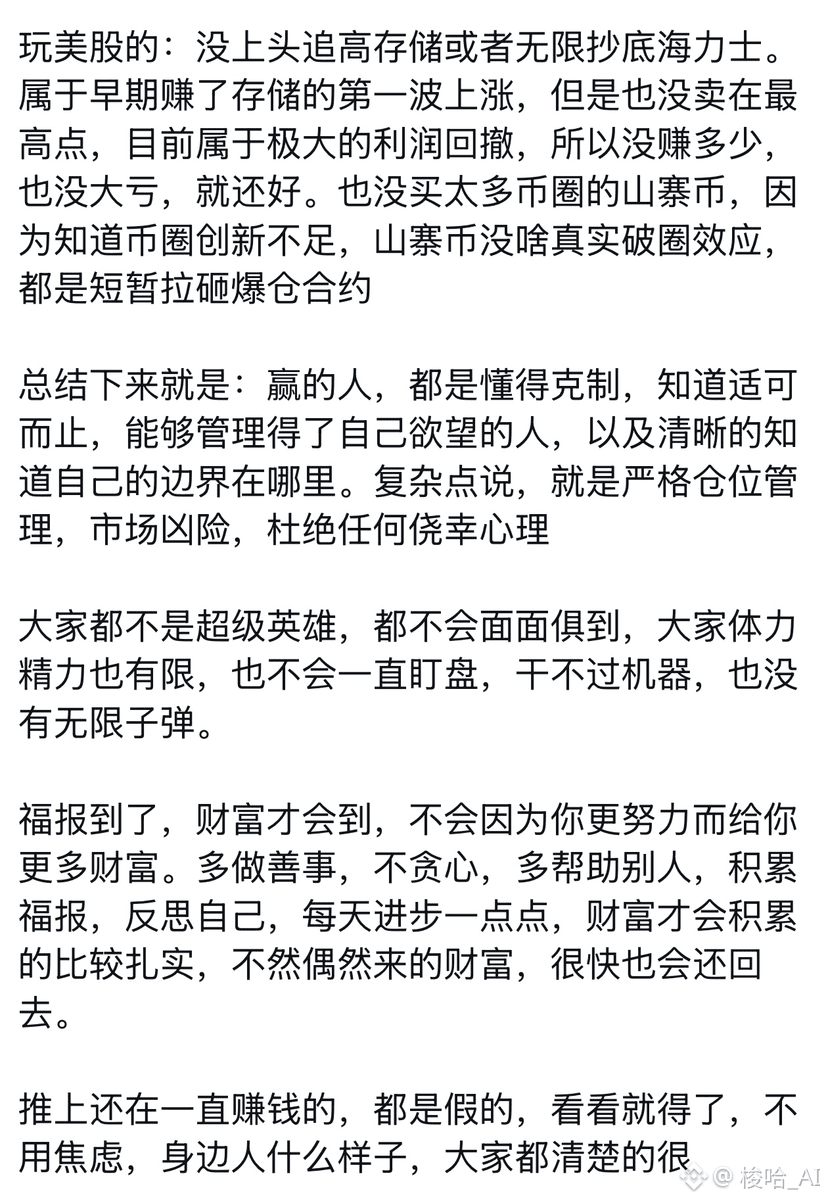 玩美股的：没上头追高存储或者无限抄底海力士。属于早期赚了存储的第一波上涨，但是也没卖在最高点，目前属于极大的利润回撤，所以没赚多少，也没大亏，就还好。也没买太多币圈的山寨币，因为知道币圈创新不足，山寨币没啥真实破圈效应，都是短暂拉砸爆仓合约

总结下来就是：赢的人，都是懂得克制，知道适可而止，能够管理得了自己欲望的人，以及清晰的知道自己的边界在哪里。复杂点说，就是严格仓位管理，市场凶险，杜绝任何侥幸心理

大家都不是超级英雄，都不会面面俱到，大家体力精力也有限，也不会一直盯盘，干不过机器，也没有无限子弹。

福报到了，财富才会到，不会因为你更努力而给你更多财富。多做善事，不贪心，多帮助别人，积累福报，反思自己，每天进步一点点，财富才会积累的比较扎实，不然偶然来的财富，很快也会还回去。

推上还在一直赚钱的，都是假的，看看就得了，不用焦虑，身边人什么样子，大家都清楚的很

@ 棱哈_AI